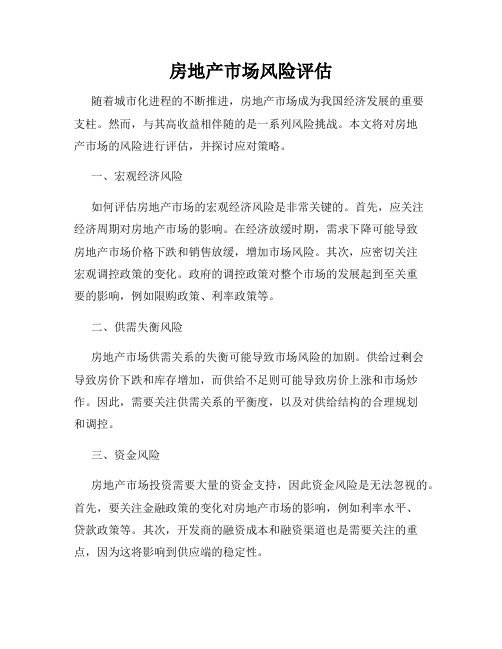 房地产市场风险评估

随着城市化进程的不断推进，房地产市场成为我国经济发展的重要支柱。然而，与其高收益相伴随的是一系列风险挑战。本文将对房地产市场的风险进行评估，并探讨应对策略。

一、宏观经济风险

如何评估房地产市场的宏观经济风险是非常关键的。首先，应关注经济周期对房地产市场的影响。在经济放缓时期，需求下降可能导致房地产市场价格下跌和销售放缓，增加市场风险。其次，应密切关注宏观调控政策的变化。政府的调控政策对整个市场的发展起到至关重要的影响，例如限购政策、利率政策等。

二、供需失衡风险

房地产市场供需关系的失衡可能导致市场风险的加剧。供给过剩会导致房价下跌和库存增加，而供给不足则可能导致房价上涨和市场炒作。因此，需要关注供需关系的平衡度，以及对供给结构的合理规划和调控。

三、资金风险

房地产市场投资需要大量的资金支持，因此资金风险是无法忽视的。首先，要关注金融政策的变化对房地产市场的影响，例如利率水平、贷款政策等。其次，开发商的融资成本和融资渠道也是需要关注的重点，因为这将影响到供应端的稳定性。